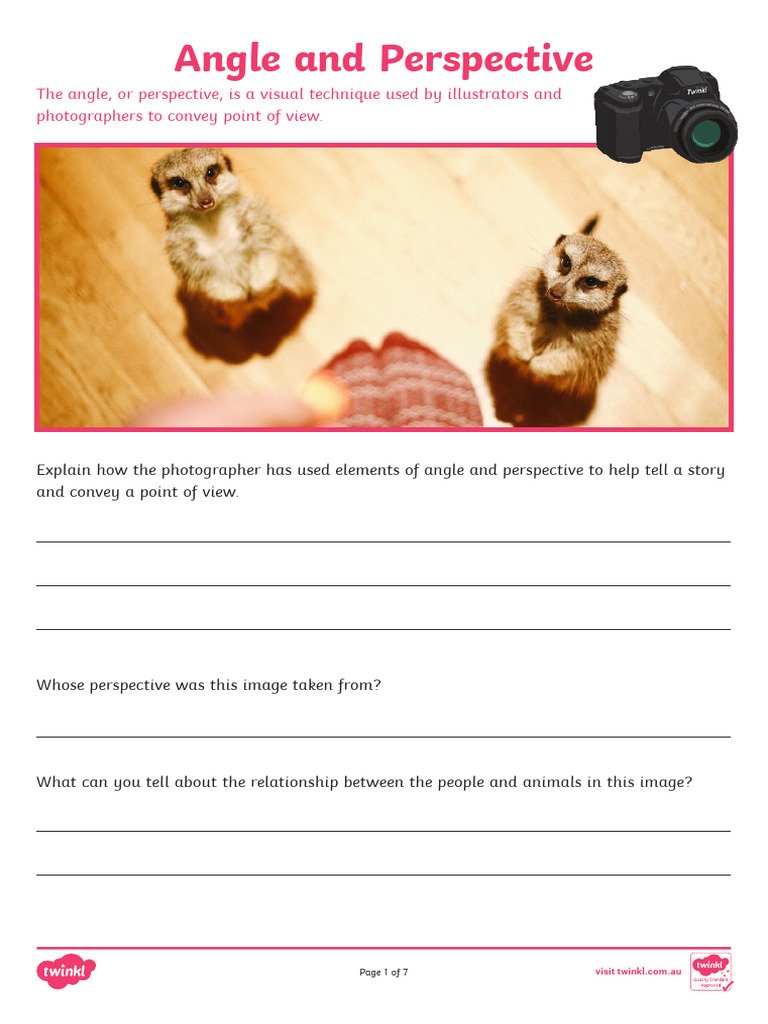 Angle and Perspective

The angle, or perspective, is a visual technique used by illustrators and photographers to convey point of view.

Twinkl

Explain how the photographer has used elements of angle and perspective to help tell a story and convey a point of view.

Whose perspective was this image taken from?

What can you tell about the relationship between the people and animals in this image?

twinkl

Page 1 of 7

visit twinkl.com.au

twinkl Quality Standard Approved